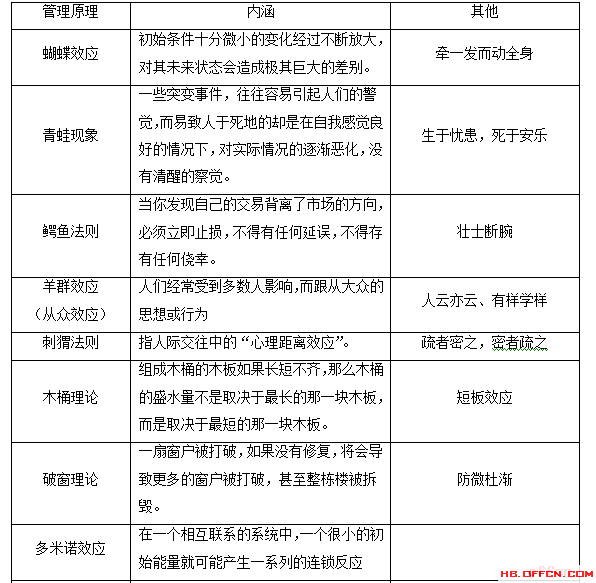 | 管理原理 | 内涵 | 其他 |
|---|---|---|
| 蝴蝶效应 | 初始条件十分微小的变化经过不断放大，对其未来状态会造成极其巨大的差别。 | 牵一发而动全身 |
| 青蛙现象 | 一些突变事件，往往容易引起人们的警觉,而易致人于死地的却是在自我感觉良好的情况下，对实际情况的逐渐恶化，没有清醒的察觉。 | 生于忧患，死于安乐 |
| 鳄鱼法则 | 当你发现自己的交易背离了市场的方向，必须立即止损，不得有任何延误，不得存有任何侥幸。 | 壮士断腕 |
| 羊群效应（从众效应） | 人们经常受到多数人影响，而跟从大众的思想或行为 | 人云亦云、有样学样 |
| 刺猬法则 | 指人际交往中的“心理距离效应”。 | 疏者密之，密者疏之 |
| 木桶理论 | 组成木桶的木板如果长短不齐，那么木桶的盛水量不是取决于最长的那一块木板，而是取决于最短的那一块木板。 | 短板效应 |
| 破窗理论 | 一扇窗户被打破，如果没有修复，将会导致更多的窗户被打破，甚至整栋楼被拆毁。 | 防微杜渐 |
| 多米诺效应 | 在一个相互联系的系统中，一个很小的初始能量就可能产生一系列的连锁反应 | |

HB.OFFCN.COM